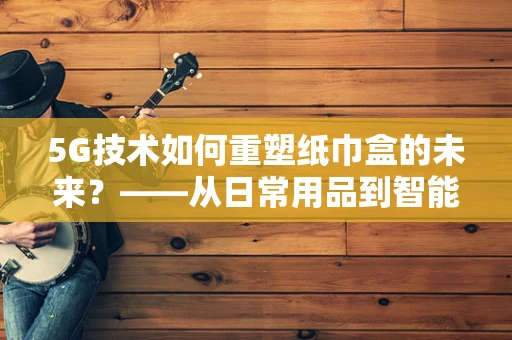 5G技术如何重塑纸巾盒的未来？——从日常用品到智能